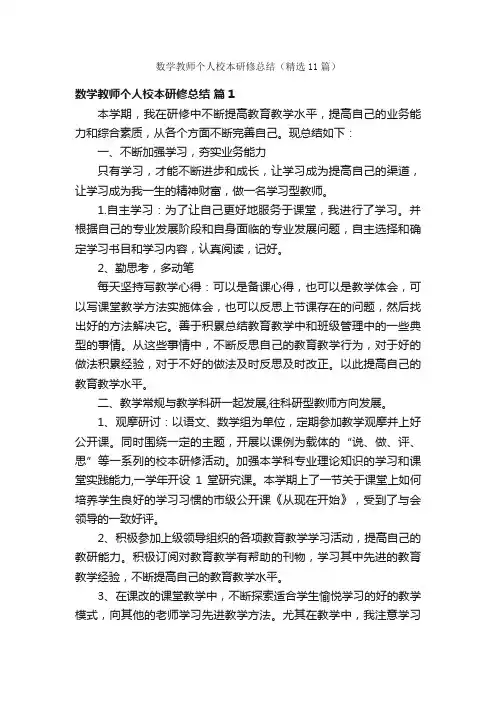 数学教师个人校本研修总结（精选11篇）

数学教师个人校本研修总结 篇1

本学期，我在研修中不断提高教育教学水平，提高自己的业务能力和综合素质，从各个方面不断完善自己。现总结如下：

一、不断加强学习，夯实业务能力

只有学习，才能不断进步和成长，让学习成为提高自己的渠道，让学习成为我一生的精神财富，做一名学习型教师。

1.自主学习：为了让自己更好地服务于课堂，我进行了学习。并根据自己的专业发展阶段和自身面临的专业发展问题，自主选择和确定学习书目和学习内容，认真阅读，记好。

2、勤思考，多动笔

每天坚持写教学心得：可以是备课心得，也可以是教学体会，可以写课堂教学方法实施体会，也可以反思上节课存在的问题，然后找出好的方法解决它。善于积累总结教育教学中和班级管理中的一些典型的事情。从这些事情中，不断反思自己的教育教学行为，对于好的做法积累经验，对于不好的做法及时反思及时改正。以此提高自己的教育教学水平。

二、教学常规与教学科研一起发展,往科研型教师方向发展。

1、观摩研讨：以语文、数学组为单位，定期参加教学观摩并上好公开课。同时围绕一定的主题，开展以课例为载体的“说、做、评、思”等一系列的校本研修活动。加强本学科专业理论知识的学习和课堂实践能力,一学年开设 1 堂研究课。本学期上了一节关于课堂上如何培养学生良好的学习习惯的市级公开课《从现在开始》，受到了与会领导的一致好评。

2、积极参加上级领导组织的各项教育教学学习活动，提高自己的教研能力。积极订阅对教育教学有帮助的刊物，学习其中先进的教育教学经验，不断提高自己的教育教学水平。

3、在课改的课堂教学中，不断探索适合学生愉悦学习的好的教学模式，向其他的老师学习先进教学方法。尤其在教学中，我注意学习